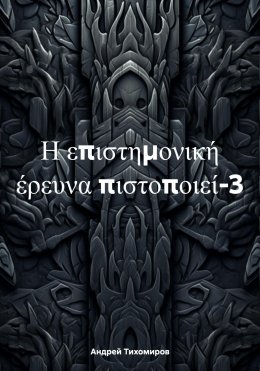 Η επιστημονική έρευνα πιστοποιεί-3

Андрей Тихомиров